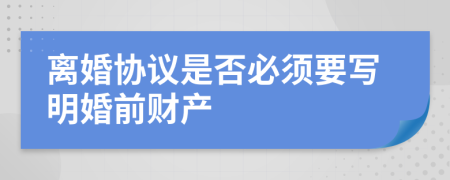 离婚协议是否必须要写明婚前财产